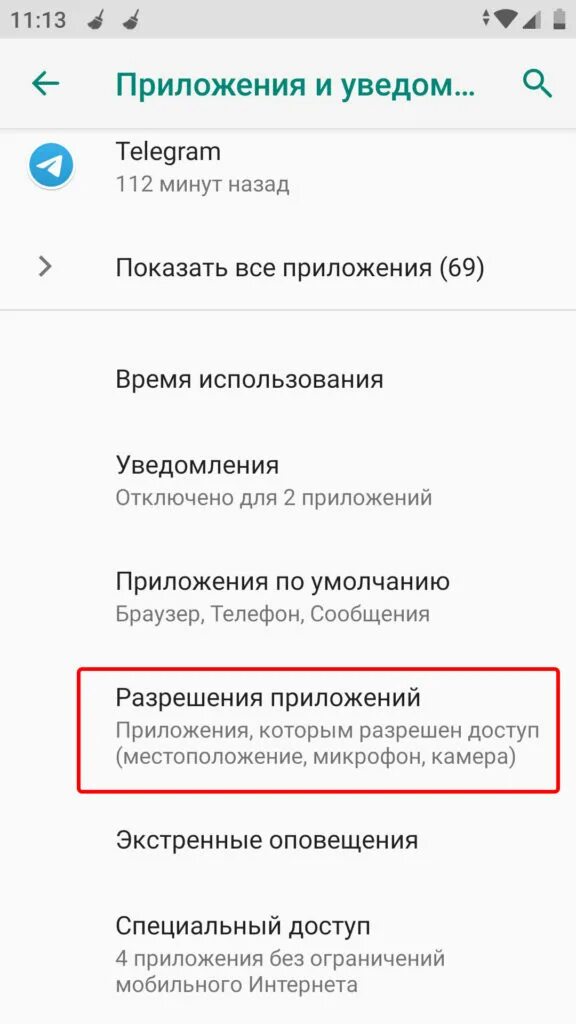 11:13

Приложения и уведом...

Telegram
112 минут назад

Показать все приложения (69)

Время использования

Уведомления
Отключено для 2 приложений

Приложения по умолчанию
Браузер, Телефон, Сообщения

Разрешения приложений
Приложения, которым разрешен доступ (местоположение, микрофон, камера)

Экстренные оповещения

Специальный доступ
4 приложения без ограничений мобильного Интернета